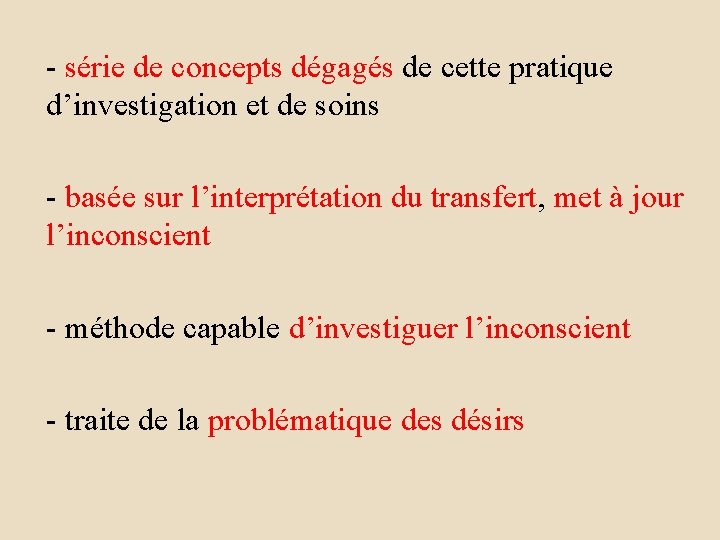 - série de concepts dégagés de cette pratique d’investigation et de soins

- basée sur l’interprétation du transfert, met à jour l’inconscient

- méthode capable d’investiguer l’inconscient

- traite de la problématique des désirs